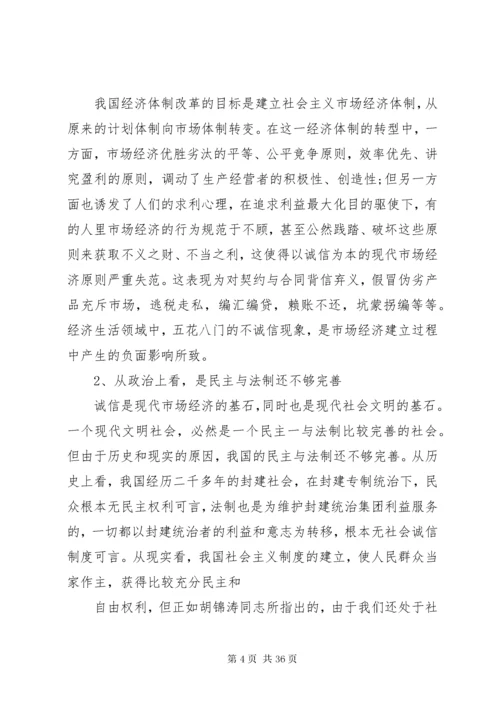 我国经济体制改革的目标是建立社会主义市场经济体制，从原来的计划体制向市场体制转变。在这一经济体制的转型中，一方面，市场经济优胜劣汰的平等、公平竞争原则，效率优先、讲究盈利的原则，调动了生产经营者的积极性、创造性;但另一方面也诱发了人们的求利心理，在追求利益最大化目的驱使下，有的人里市场经济的行为规范于不顾，甚至公然践踏、破坏这些原则来获取不义之财、不当之利，这使得以诚信为本的现代市场经济原则严重失范。这表现为对契约与合同背信弃义，假冒伪劣产品充斥市场，逃税走私，编汇编贷，赖账不还，坑蒙拐编等等。经济生活领域中，五花八门的不诚信现象，是市场经济建立过程中产生的负面影响所致。

2、从政治上看，是民主与法制还不够完善

诚信是现代市场经济的基石，同时也是现代社会文明的基石。一个现代文明社会，必然是一个民主一与法制比较完善的社会。但由于历史和现实的原因，我国的民主与法制还不够完善。从历史上看，我国经历二千多年的封建社会，在封建专制统治下，民众根本无民主权利可言，法制也是为维护封建统治集团利益服务的，一切都以封建统治者的利益和意志为转移，根本无社会诚信制度可言。从现实看，我国社会主义制度的建立，使人民群众当家作主，获得比较充分民主和

自由权利，但正如胡锦涛同志所指出的，由于我们还处于社

第 4 页 共 36 页